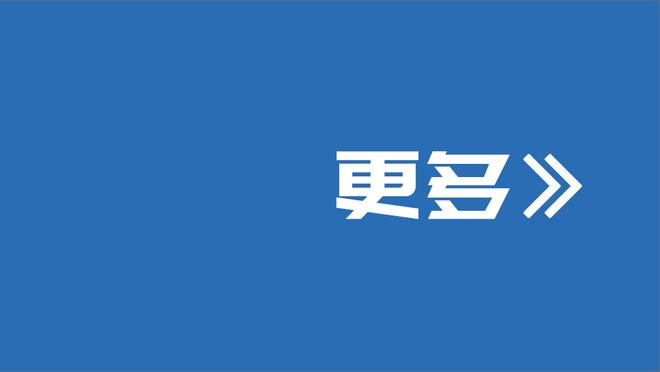 更多》